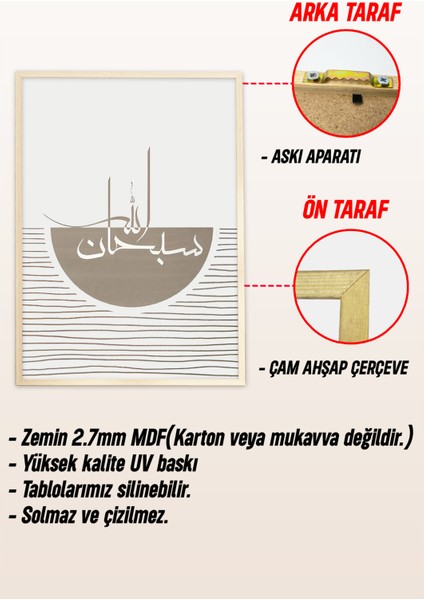 ARKA TARAF

- ASKI APARATI

ÖN TARAF

- ÇAM AHŞAP ÇERÇEVE

سبحان الله

- Zemin 2.7mm MDF(Karton veya mukavva değildir.)
- Yüksek kalite UV baskı
- Tablolarımız silinebilir.
- Solmaz ve çizilmez.